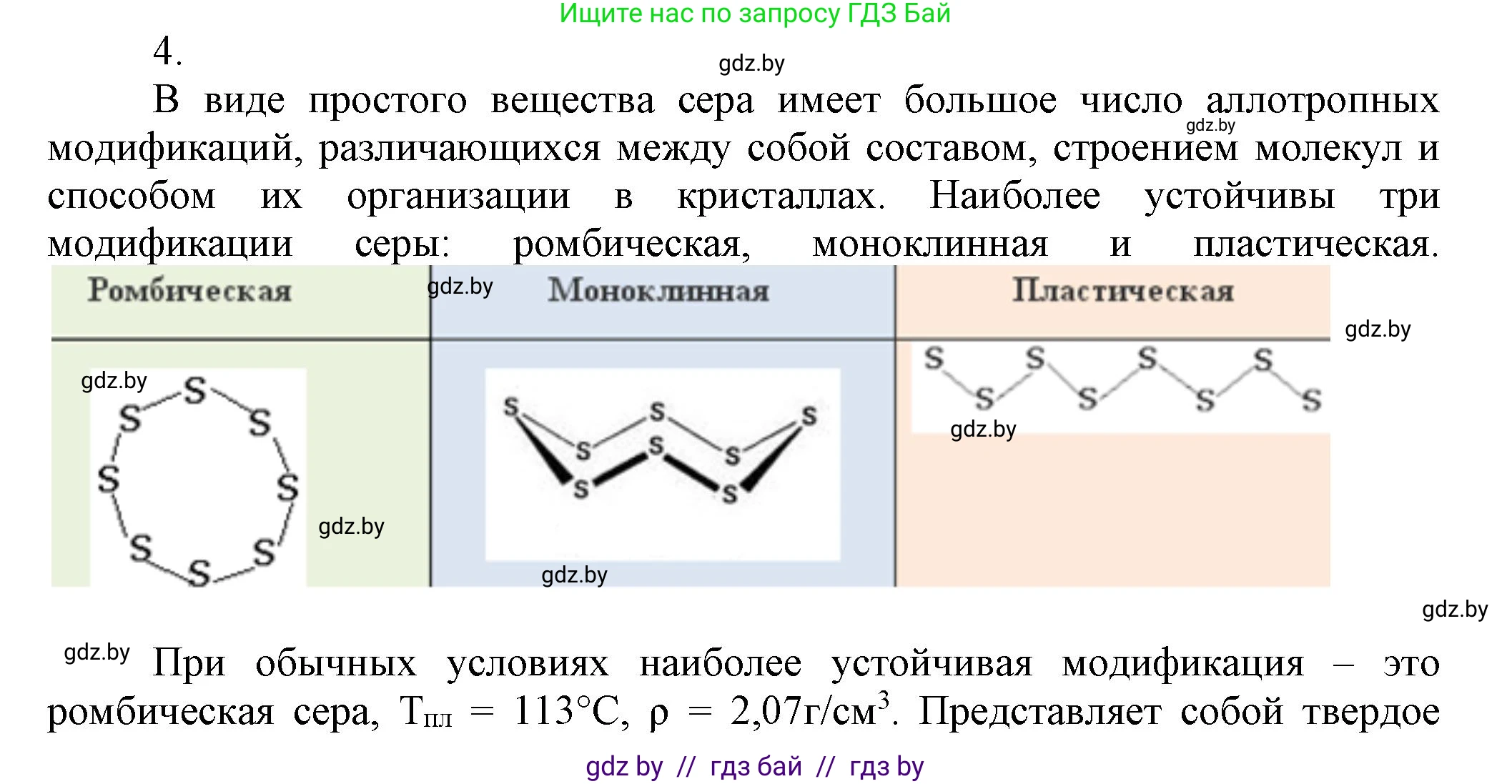 Ищите нас по запросу ГДЗ Бай

4.

gdz.by

В виде простого вещества сера имеет большое число аллотропных модификаций, различающихся между собой составом, строением молекул и способом их организации в кристаллах. Наиболее устойчивы три модификации серы: ромбическая, моноклинная и пластическая.

gdz.by

| Ромбическая | Моноклинная | Пластическая |
|---|---|---|
| S S S S S S S S | S S S S S S S S | S S S S S S S S |

gdz.by gdz.by gdz.by gdz.by gdz.by gdz.by gdz.by

gdz.by При обычных условиях наиболее устойчивая модификация – это ромбическая сера, $T_{пл}$ = 113°С, ρ = 2,07г/см$^3$. Представляет собой твердое

gdz by // гдз бай // гдз by